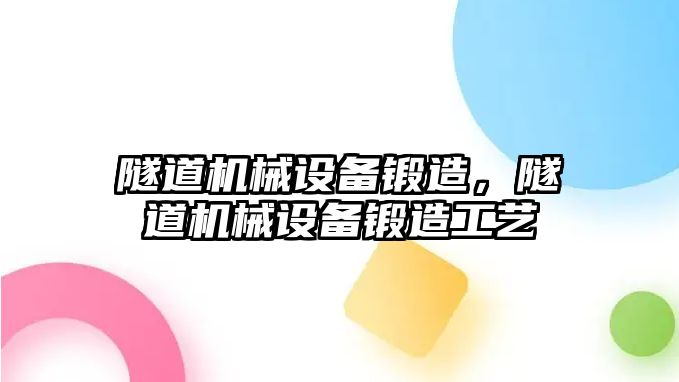 隧道机械设备锻造，隧道机械设备锻造工艺